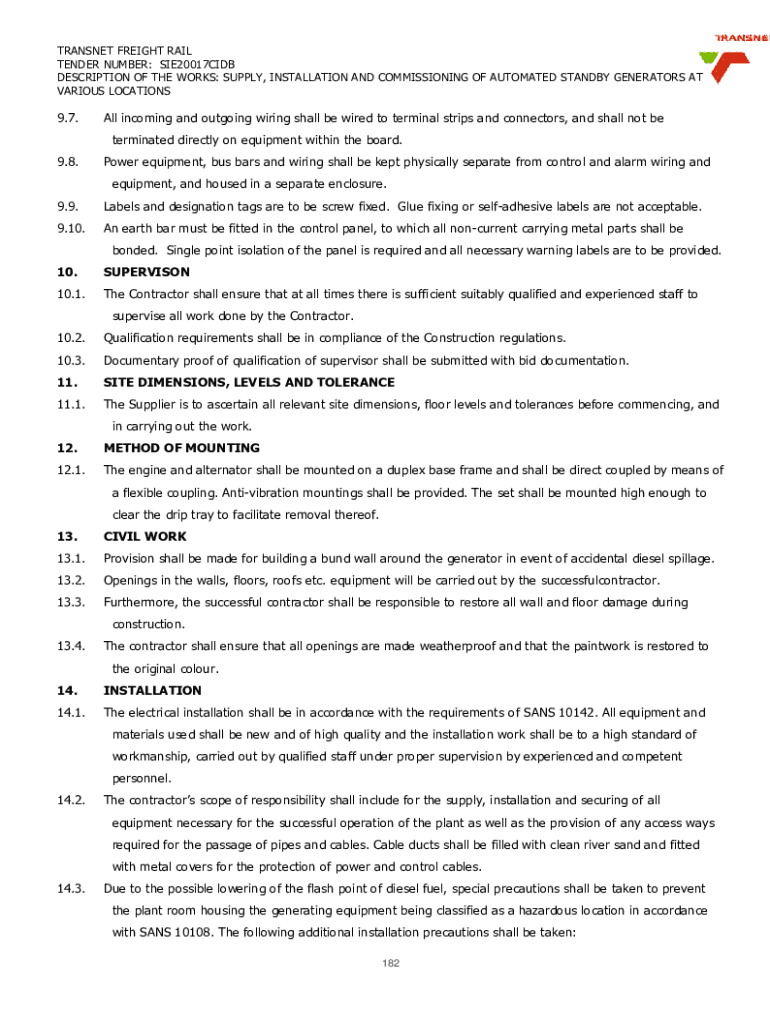 TRANSNET FREIGHT RAIL
TENDER NUMBER: SIE20017CIDB
DESCRIPTION OF THE WORKS: SUPPLY, INSTALLATION AND COMMISSIONING OF AUTOMATED STANDBY GENERATORS AT VARIOUS LOCATIONS

TRANSNE

9.7. All incoming and outgoing wiring shall be wired to terminal strips and connectors, and shall not be terminated directly on equipment within the board.

9.8. Power equipment, bus bars and wiring shall be kept physically separate from control and alarm wiring and equipment, and housed in a separate enclosure.

9.9. Labels and designation tags are to be screw fixed. Glue fixing or self-adhesive labels are not acceptable.

9.10. An earth bar must be fitted in the control panel, to which all non-current carrying metal parts shall be bonded. Single point isolation of the panel is required and all necessary warning labels are to be provided.

10. SUPERVISON

10.1. The Contractor shall ensure that at all times there is sufficient suitably qualified and experienced staff to supervise all work done by the Contractor.

10.2. Qualification requirements shall be in compliance of the Construction regulations.

10.3. Documentary proof of qualification of supervisor shall be submitted with bid documentation.

11. SITE DIMENSIONS, LEVELS AND TOLERANCE

11.1. The Supplier is to ascertain all relevant site dimensions, floor levels and tolerances before commencing, and in carrying out the work.

12. METHOD OF MOUNTING

12.1. The engine and alternator shall be mounted on a duplex base frame and shall be direct coupled by means of a flexible coupling. Anti-vibration mountings shall be provided. The set shall be mounted high enough to clear the drip tray to facilitate removal thereof.

13. CIVIL WORK

13.1. Provision shall be made for building a bund wall around the generator in event of accidental diesel spillage.

13.2. Openings in the walls, floors, roofs etc. equipment will be carried out by the successfulcontractor.

13.3. Furthermore, the successful contractor shall be responsible to restore all wall and floor damage during construction.

13.4. The contractor shall ensure that all openings are made weatherproof and that the paintwork is restored to the original colour.

14. INSTALLATION

14.1. The electrical installation shall be in accordance with the requirements of SANS 10142. All equipment and materials used shall be new and of high quality and the installation work shall be to a high standard of workmanship, carried out by qualified staff under proper supervision by experienced and competent personnel.

14.2. The contractor's scope of responsibility shall include for the supply, installation and securing of all equipment necessary for the successful operation of the plant as well as the provision of any access ways required for the passage of pipes and cables. Cable ducts shall be filled with clean river sand and fitted with metal covers for the protection of power and control cables.

14.3. Due to the possible lowering of the flash point of diesel fuel, special precautions shall be taken to prevent the plant room housing the generating equipment being classified as a hazardous location in accordance with SANS 10108. The following additional installation precautions shall be taken:

182